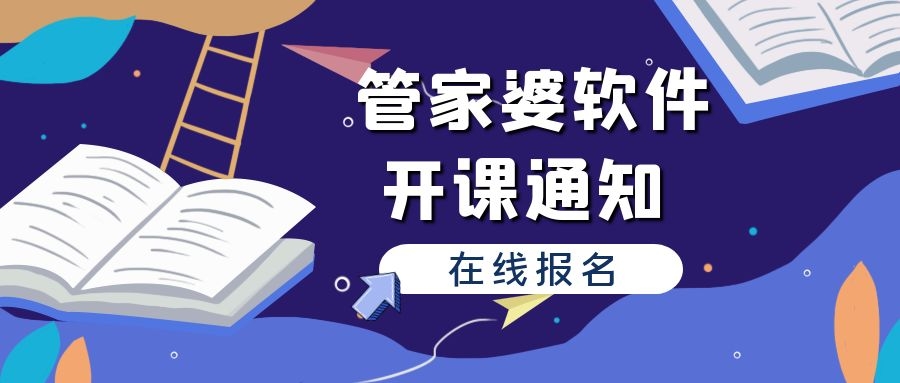 管家婆软件
开课通知

在线报名